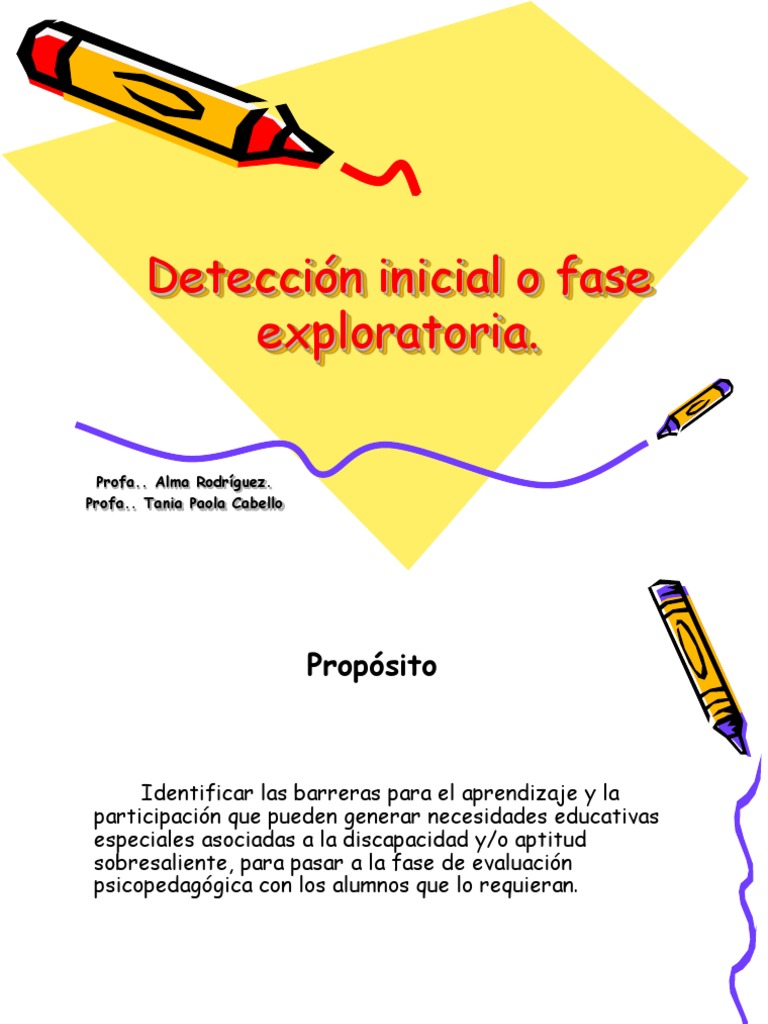 Detección inicial o fase exploratoria.

Profa.. Alma Rodríguez.
Profa.. Tania Paola Cabello

Propósito

Identificar las barreras para el aprendizaje y la participación que pueden generar necesidades educativas especiales asociadas a la discapacidad y/o aptitud sobresaliente, para pasar a la fase de evaluación psicopedagógica con los alumnos que lo requieran.